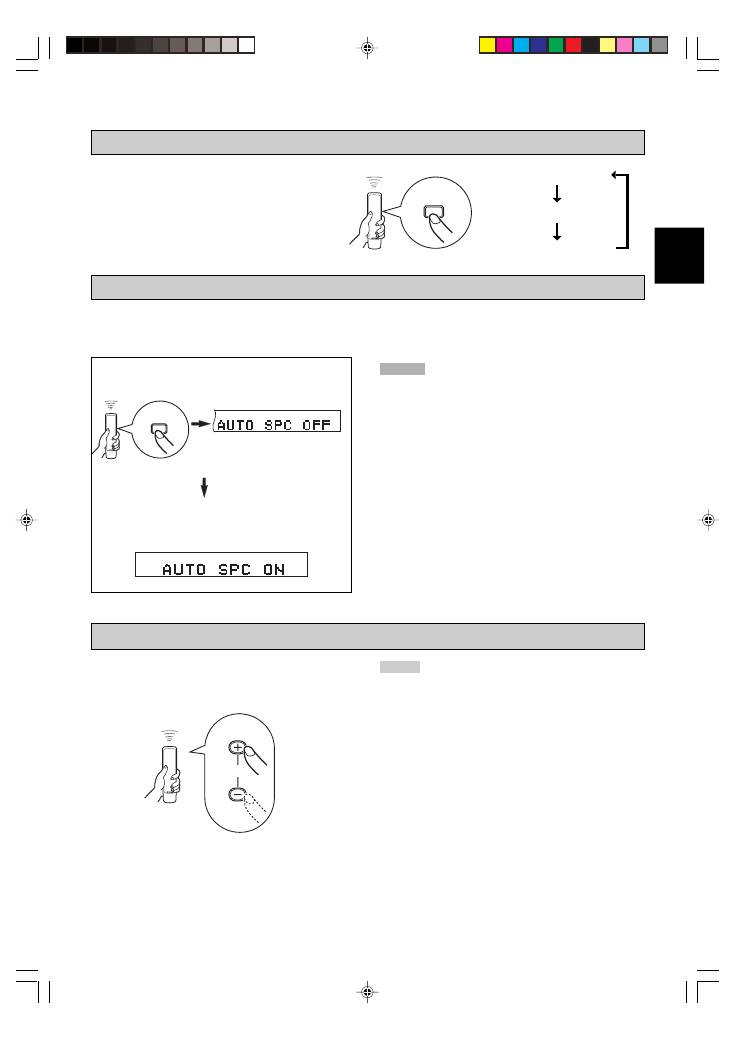 AUTO SPC OFF

AUTO SPC ON